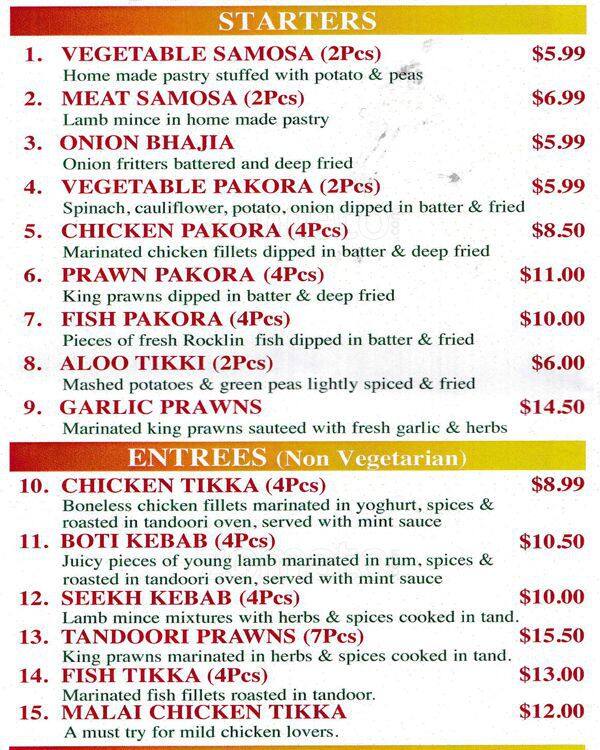 STARTERS

1. VEGETABLE SAMOSA (2Pcs) $5.99
Home made pastry stuffed with potato & peas

2. MEAT SAMOSA (2Pcs) $6.99
Lamb mince in home made pastry

3. ONION BHAJIA $5.99
Onion fritters battered and deep fried

4. VEGETABLE PAKORA (2Pcs) $5.99
Spinach, cauliflower, potato, onion dipped in batter & fried

5. CHICKEN PAKORA (4Pcs) $8.50
Marinated chicken fillets dipped in batter & deep fried

6. PRAWN PAKORA (4Pcs) $11.00
King prawns dipped in batter & deep fried

7. FISH PAKORA (4Pcs) $10.00
Pieces of fresh Rocklin fish dipped in batter & fried

8. ALOO TIKKI (2Pcs) $6.00
Mashed potatoes & green peas lightly spiced & fried

9. GARLIC PRAWNS $14.50
Marinated king prawns sauteed with fresh garlic & herbs

ENTREES (Non Vegetarian)

10. CHICKEN TIKKA (4Pcs) $8.99
Boneless chicken fillets marinated in yoghurt, spices & roasted in tandoori oven, served with mint sauce

11. BOTI KEBAB (4Pcs) $10.50
Juicy pieces of young lamb marinated in rum, spices & roasted in tandoori oven, served with mint sauce

12. SEEKH KEBAB (4Pcs) $10.00
Lamb mince mixtures with herbs & spices cooked in tand.

13. TANDOORI PRAWNS (7Pcs) $15.50
King prawns marinated in herbs & spices cooked in tand.

14. FISH TIKKA (4Pcs) $13.00
Marinated fish fillets roasted in tandoor.

15. MALAI CHICKEN TIKKA $12.00
A must try for mild chicken lovers.